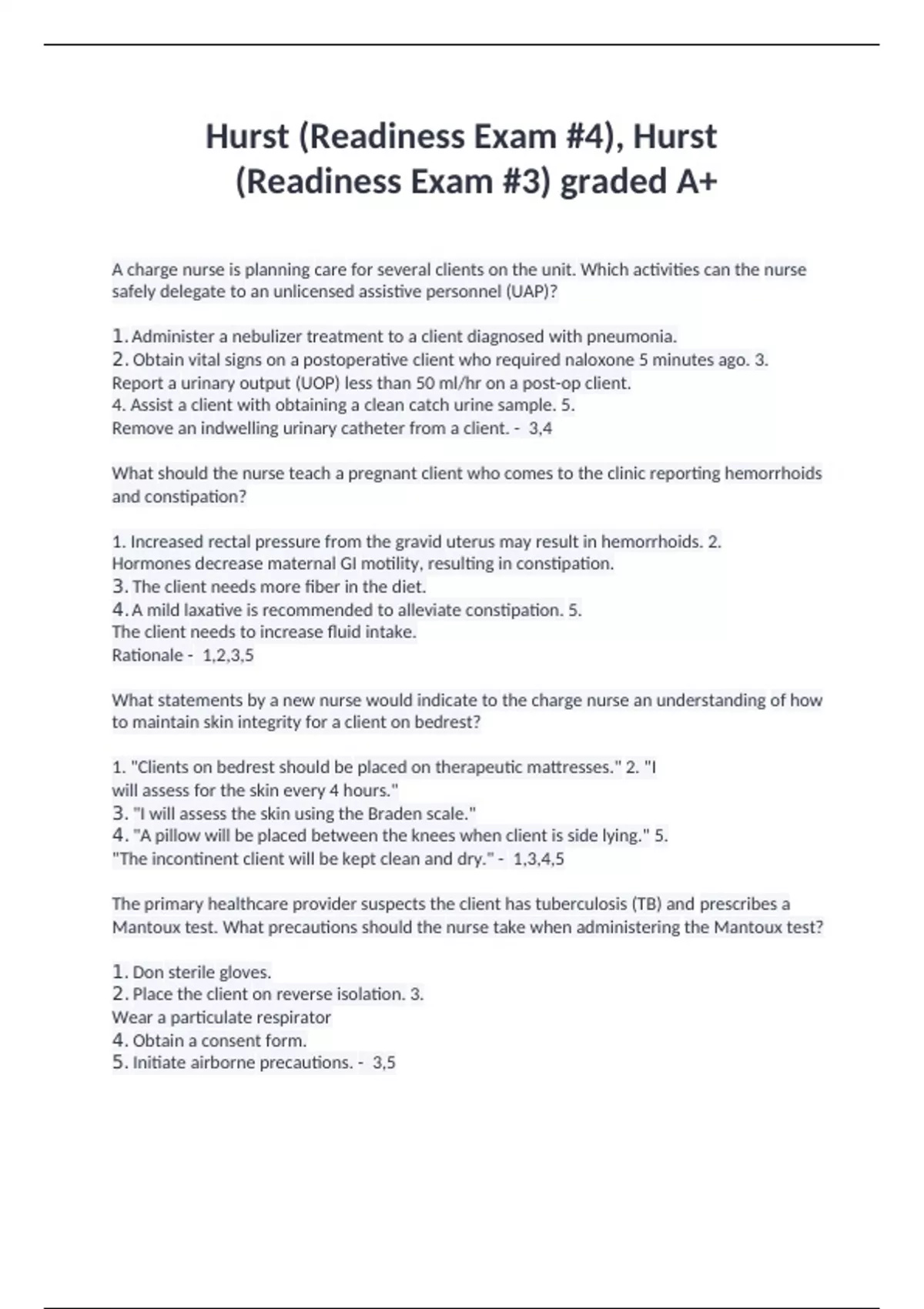 Hurst (Readiness Exam #4), Hurst (Readiness Exam #3) graded A+

A charge nurse is planning care for several clients on the unit. Which activities can the nurse safely delegate to an unlicensed assistive personnel (UAP)?

1. Administer a nebulizer treatment to a client diagnosed with pneumonia.
2. Obtain vital signs on a postoperative client who required naloxone 5 minutes ago. 3. Report a urinary output (UOP) less than 50 ml/hr on a post-op client.
4. Assist a client with obtaining a clean catch urine sample. 5. Remove an indwelling urinary catheter from a client. - 3,4

What should the nurse teach a pregnant client who comes to the clinic reporting hemorrhoids and constipation?

1. Increased rectal pressure from the gravid uterus may result in hemorrhoids. 2. Hormones decrease maternal GI motility, resulting in constipation.
3. The client needs more fiber in the diet.
4. A mild laxative is recommended to alleviate constipation. 5. The client needs to increase fluid intake.
Rationale - 1,2,3,5

What statements by a new nurse would indicate to the charge nurse an understanding of how to maintain skin integrity for a client on bedrest?

1. "Clients on bedrest should be placed on therapeutic mattresses." 2. "I will assess for the skin every 4 hours."
3. "I will assess the skin using the Braden scale."
4. "A pillow will be placed between the knees when client is side lying." 5. "The incontinent client will be kept clean and dry." - 1,3,4,5

The primary healthcare provider suspects the client has tuberculosis (TB) and prescribes a Mantoux test. What precautions should the nurse take when administering the Mantoux test?

1. Don sterile gloves.
2. Place the client on reverse isolation. 3. Wear a particulate respirator
4. Obtain a consent form.
5. Initiate airborne precautions. - 3,5